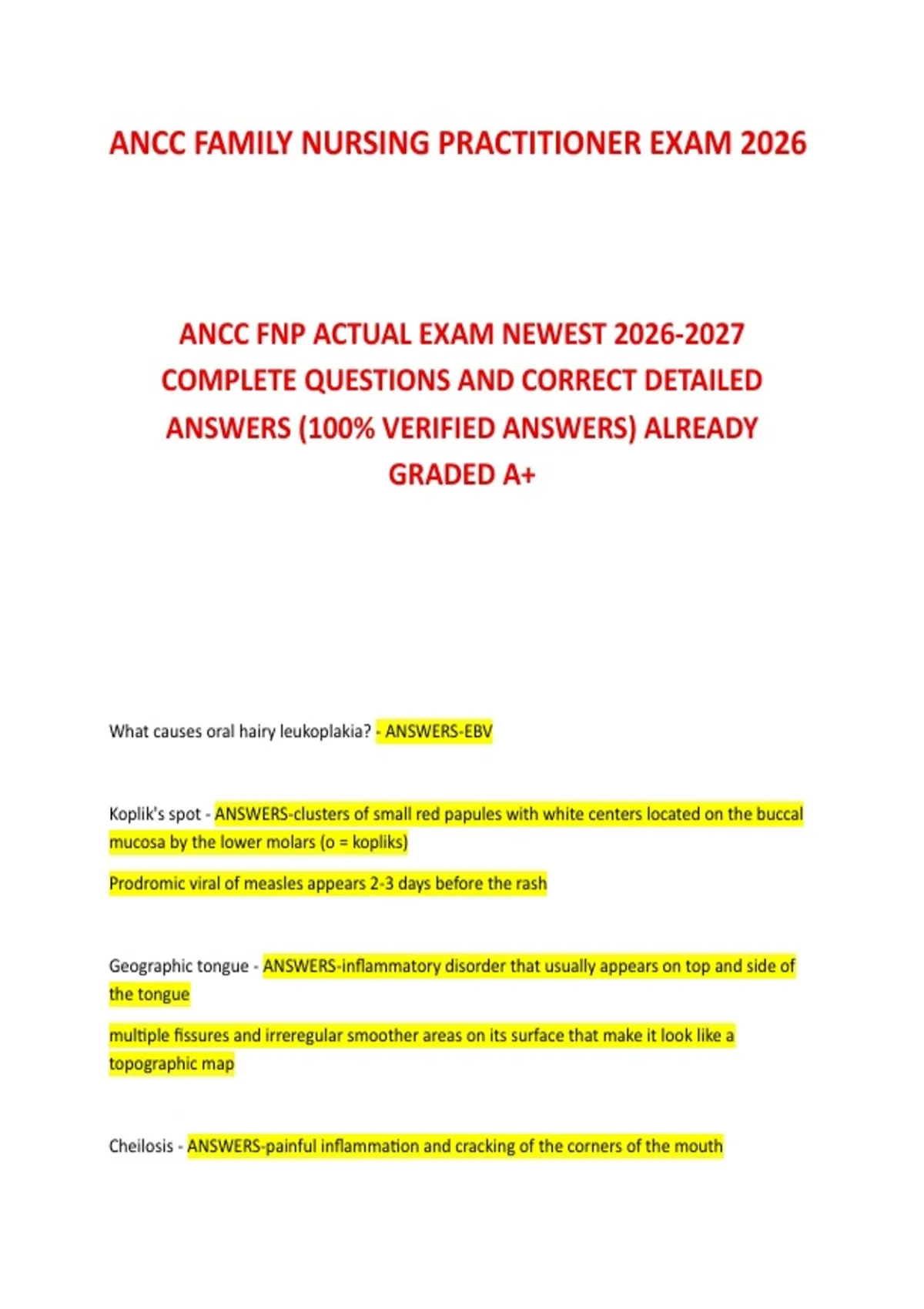 ANCC FAMILY NURSING PRACTITIONER EXAM 2026

ANCC FNP ACTUAL EXAM NEWEST 2026-2027 COMPLETE QUESTIONS AND CORRECT DETAILED ANSWERS (100% VERIFIED ANSWERS) ALREADY GRADED A+

What causes oral hairy leukoplakia? - ANSWERS-EBV

Koplik's spot - ANSWERS-clusters of small red papules with white centers located on the buccal mucosa by the lower molars (o = kopliks)

Prodromic viral of measles appears 2-3 days before the rash

Geographic tongue - ANSWERS-inflammatory disorder that usually appears on top and side of the tongue

multiple fissures and irreregular smoother areas on its surface that make it look like a topographic map

Cheilosis - ANSWERS-painful inflammation and cracking of the corners of the mouth